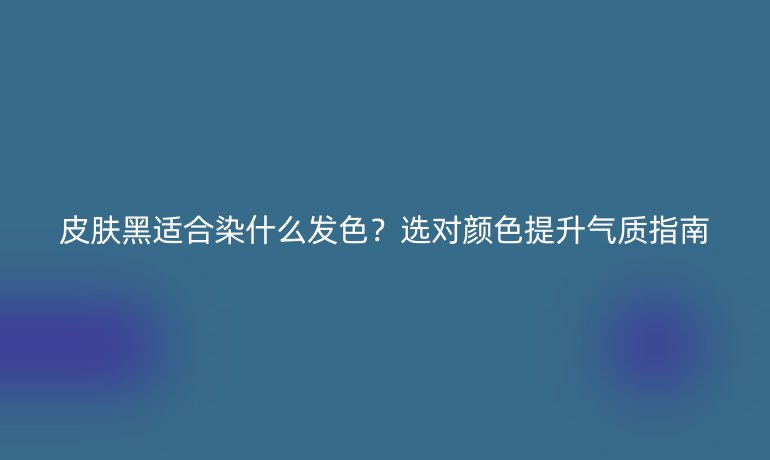 皮肤黑适合染什么发色？选对颜色提升气质指南